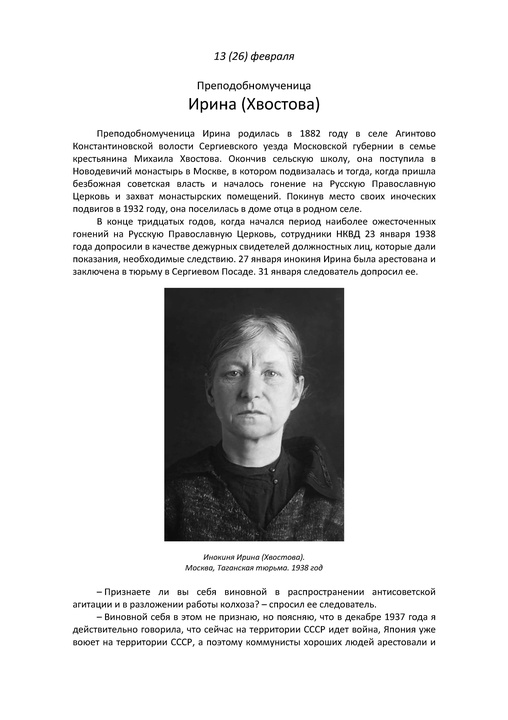 13 (26) февраля

Преподобномученица

Ирина (Хвостова)

Преподобномученица Ирина родилась в 1882 году в селе Агинтово Константиновской волости Сергиевского уезда Московской губернии в семье крестьянина Михаила Хвостова. Окончив сельскую школу, она поступила в Новодевичий монастырь в Москве, в котором подвизалась и тогда, когда пришла безбожная советская власть и началось гонение на Русскую Православную Церковь и захват монастырских помещений. Покинув место своих иноческих подвигов в 1932 году, она поселилась в доме отца в родном селе.

В конце тридцатых годов, когда начался период наиболее ожесточенных гонений на Русскую Православную Церковь, сотрудники НКВД 23 января 1938 года допросили в качестве дежурных свидетелей должностных лиц, которые дали показания, необходимые следствию. 27 января инокиня Ирина была арестована и заключена в тюрьму в Сергиевом Посаде. 31 января следователь допросил ее.

Инокиня Ирина (Хвостова).
Москва, Таганская тюрьма. 1938 год

– Признаете ли вы себя виновной в распространении антисоветской агитации и в разложении работы колхоза? – спросил ее следователь.

– Виновной себя в этом не признаю, но поясняю, что в декабре 1937 года я действительно говорила, что сейчас на территории СССР идет война, Япония уже воюет на территории СССР, а поэтому коммунисты хороших людей арестовали и